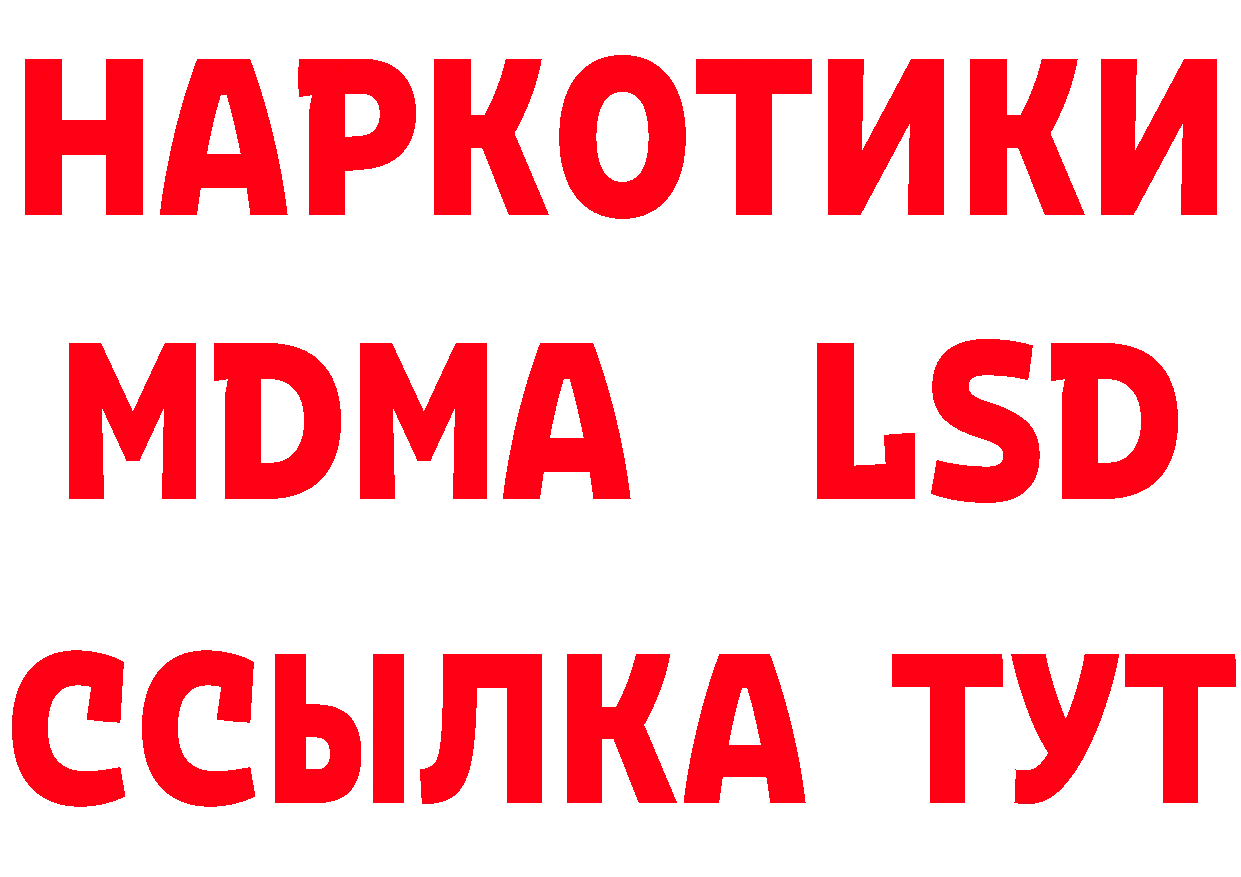 НАРКОТИКИ
MDMA LSD
ССЫЛКА ТУТ